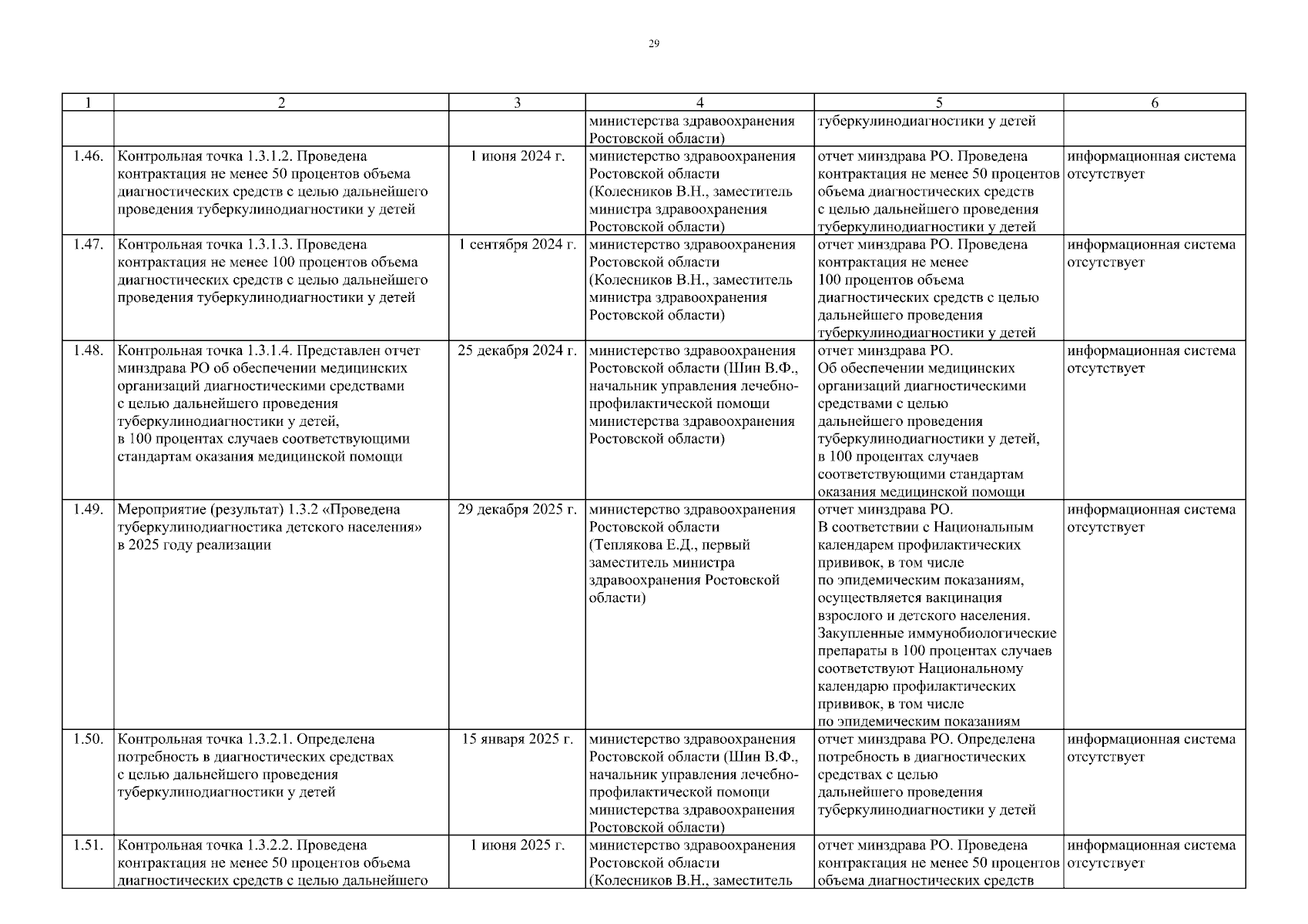 29

| 1 | 2 | 3 | 4 | 5 | 6 |
|---|---|---|---|---|---|
| | | | министерства здравоохранения Ростовской области) | туберкулинодиагностики у детей | |
| 1.46. | Контрольная точка 1.3.1.2. Проведена контрактация не менее 50 процентов объема диагностических средств с целью дальнейшего проведения туберкулинодиагностики у детей | 1 июня 2024 г. | министерство здравоохранения Ростовской области (Колесников В.Н., заместитель министра здравоохранения Ростовской области) | отчет минздрава РО. Проведена контрактация не менее 50 процентов объема диагностических средств с целью дальнейшего проведения туберкулинодиагностики у детей | информационная система отсутствует |
| 1.47. | Контрольная точка 1.3.1.3. Проведена контрактация не менее 100 процентов объема диагностических средств с целью дальнейшего проведения туберкулинодиагностики у детей | 1 сентября 2024 г. | министерство здравоохранения Ростовской области (Колесников В.Н., заместитель министра здравоохранения Ростовской области) | отчет минздрава РО. Проведена контрактация не менее 100 процентов объема диагностических средств с целью дальнейшего проведения туберкулинодиагностики у детей | информационная система отсутствует |
| 1.48. | Контрольная точка 1.3.1.4. Представлен отчет минздрава РО об обеспечении медицинских организаций диагностическими средствами с целью дальнейшего проведения туберкулинодиагностики у детей, в 100 процентах случаев соответствующими стандартам оказания медицинской помощи | 25 декабря 2024 г. | министерство здравоохранения Ростовской области (Шин В.Ф., начальник управления лечебно-профилактической помощи министерства здравоохранения Ростовской области) | отчет минздрава РО. Об обеспечении медицинских организаций диагностическими средствами с целью дальнейшего проведения туберкулинодиагностики у детей, в 100 процентах случаев соответствующими стандартам оказания медицинской помощи | информационная система отсутствует |
| 1.49. | Мероприятие (результат) 1.3.2 «Проведена туберкулинодиагностика детского населения» в 2025 году реализации | 29 декабря 2025 г. | министерство здравоохранения Ростовской области (Теплякова Е.Д., первый заместитель министра здравоохранения Ростовской области) | отчет минздрава РО. В соответствии с Национальным календарем профилактических прививок, в том числе по эпидемическим показаниям, осуществляется вакцинация взрослого и детского населения. Закупленные иммунобиологические препараты в 100 процентах случаев соответствуют Национальному календарю профилактических прививок, в том числе по эпидемическим показаниям | информационная система отсутствует |
| 1.50. | Контрольная точка 1.3.2.1. Определена потребность в диагностических средствах с целью дальнейшего проведения туберкулинодиагностики у детей | 15 января 2025 г. | министерство здравоохранения Ростовской области (Шин В.Ф., начальник управления лечебно-профилактической помощи министерства здравоохранения Ростовской области) | отчет минздрава РО. Определена потребность в диагностических средствах с целью дальнейшего проведения туберкулинодиагностики у детей | информационная система отсутствует |
| 1.51. | Контрольная точка 1.3.2.2. Проведена контрактация не менее 50 процентов объема диагностических средств с целью дальнейшего | 1 июня 2025 г. | министерство здравоохранения Ростовской области (Колесников В.Н., заместитель | отчет минздрава РО. Проведена контрактация не менее 50 процентов объема диагностических средств | информационная система отсутствует |